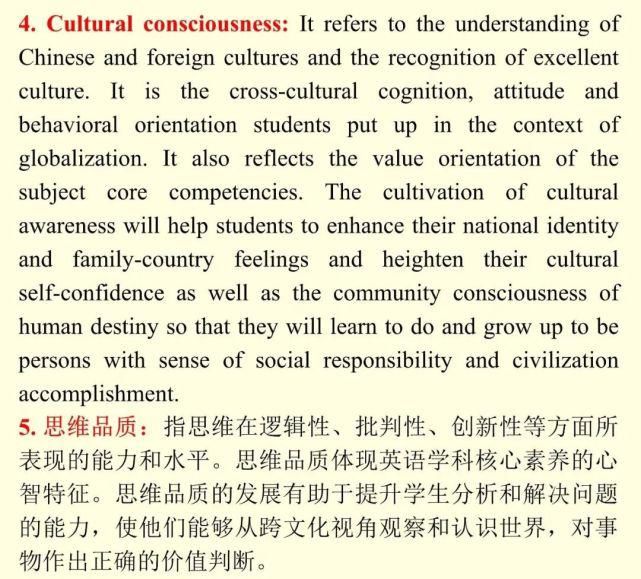 4. Cultural consciousness: It refers to the understanding of Chinese and foreign cultures and the recognition of excellent culture. It is the cross-cultural cognition, attitude and behavioral orientation students put up in the context of globalization. It also reflects the value orientation of the subject core competencies. The cultivation of cultural awareness will help students to enhance their national identity and family-country feelings and heighten their cultural self-confidence as well as the community consciousness of human destiny so that they will learn to do and grow up to be persons with sense of social responsibility and civilization accomplishment.

5. 思维品质：指思维在逻辑性、批判性、创新性等方面所表现的能力和水平。思维品质体现英语学科核心素养的心智特征。思维品质的发展有助于提升学生分析和解决问题的能力，使他们能够从跨文化视角观察和认识世界，对事物作出正确的价值判断。